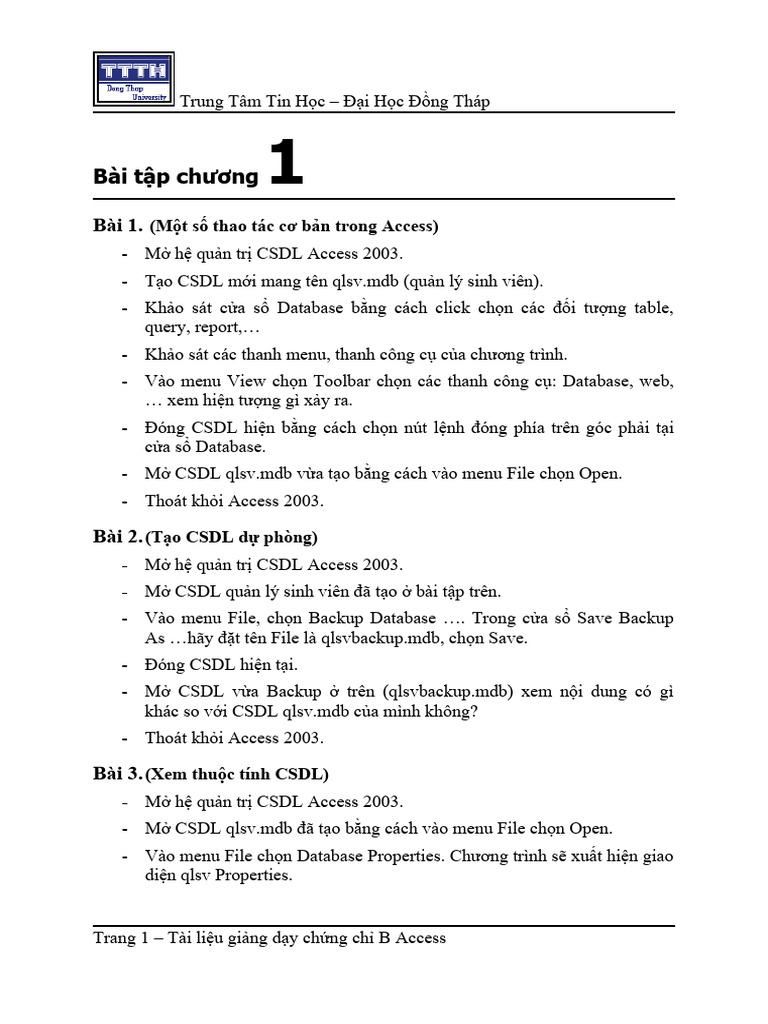 TTTH
Dong Thap University

Trung Tâm Tin Học – Đại Học Đồng Tháp

Bài tập chương 1

Bài 1. (Một số thao tác cơ bản trong Access)

- Mở hệ quản trị CSDL Access 2003.
- Tạo CSDL mới mang tên qlsv.mdb (quản lý sinh viên).
- Khảo sát cửa sổ Database bằng cách click chọn các đối tượng table, query, report,…
- Khảo sát các thanh menu, thanh công cụ của chương trình.
- Vào menu View chọn Toolbar chọn các thanh công cụ: Database, web, … xem hiện tượng gì xảy ra.
- Đóng CSDL hiện bằng cách chọn nút lệnh đóng phía trên góc phải tại cửa sổ Database.
- Mở CSDL qlsv.mdb vừa tạo bằng cách vào menu File chọn Open.
- Thoát khỏi Access 2003.

Bài 2. (Tạo CSDL dự phòng)

- Mở hệ quản trị CSDL Access 2003.
- Mở CSDL quản lý sinh viên đã tạo ở bài tập trên.
- Vào menu File, chọn Backup Database …. Trong cửa sổ Save Backup As …hãy đặt tên File là qlsvbackup.mdb, chọn Save.
- Đóng CSDL hiện tại.
- Mở CSDL vừa Backup ở trên (qlsvbackup.mdb) xem nội dung có gì khác so với CSDL qlsv.mdb của mình không?
- Thoát khỏi Access 2003.

Bài 3. (Xem thuộc tính CSDL)

- Mở hệ quản trị CSDL Access 2003.
- Mở CSDL qlsv.mdb đã tạo bằng cách vào menu File chọn Open.
- Vào menu File chọn Database Properties. Chương trình sẽ xuất hiện giao diện qlsv Properties.

Trang 1 – Tài liệu giảng dạy chứng chỉ B Access